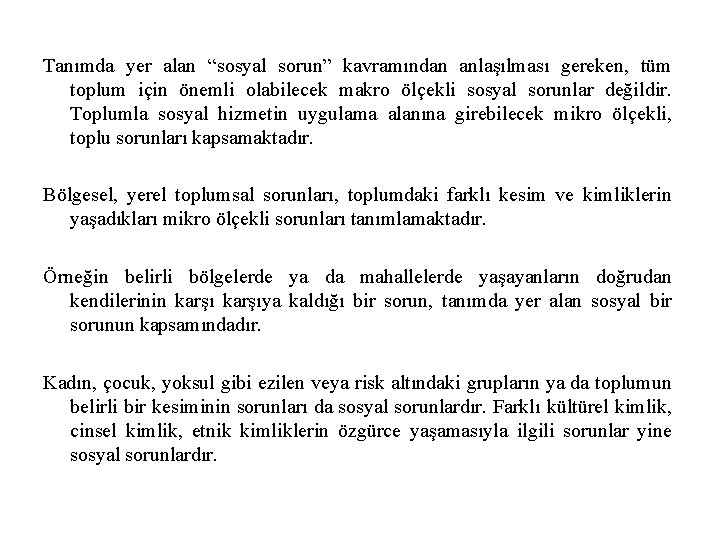 Tanımda yer alan “sosyal sorun” kavramından anlaşılması gereken, tüm toplum için önemli olabilecek makro ölçekli sosyal sorunlar değildir. Toplumla sosyal hizmetin uygulama alanına girebilecek mikro ölçekli, toplu sorunları kapsamaktadır.

Bölgesel, yerel toplumsal sorunları, toplumdaki farklı kesim ve kimliklerin yaşadıkları mikro ölçekli sorunları tanımlamaktadır.

Örneğin belirli bölgelerde ya da mahallelerde yaşayanların doğrudan kendilerinin karşı karşıya kaldığı bir sorun, tanımda yer alan sosyal bir sorunun kapsamındadır.

Kadın, çocuk, yoksul gibi ezilen veya risk altındaki grupların ya da toplumun belirli bir kesiminin sorunları da sosyal sorunlardır. Farklı kültürel kimlik, cinsel kimlik, etnik kimliklerin özgürce yaşamasıyla ilgili sorunlar yine sosyal sorunlardır.